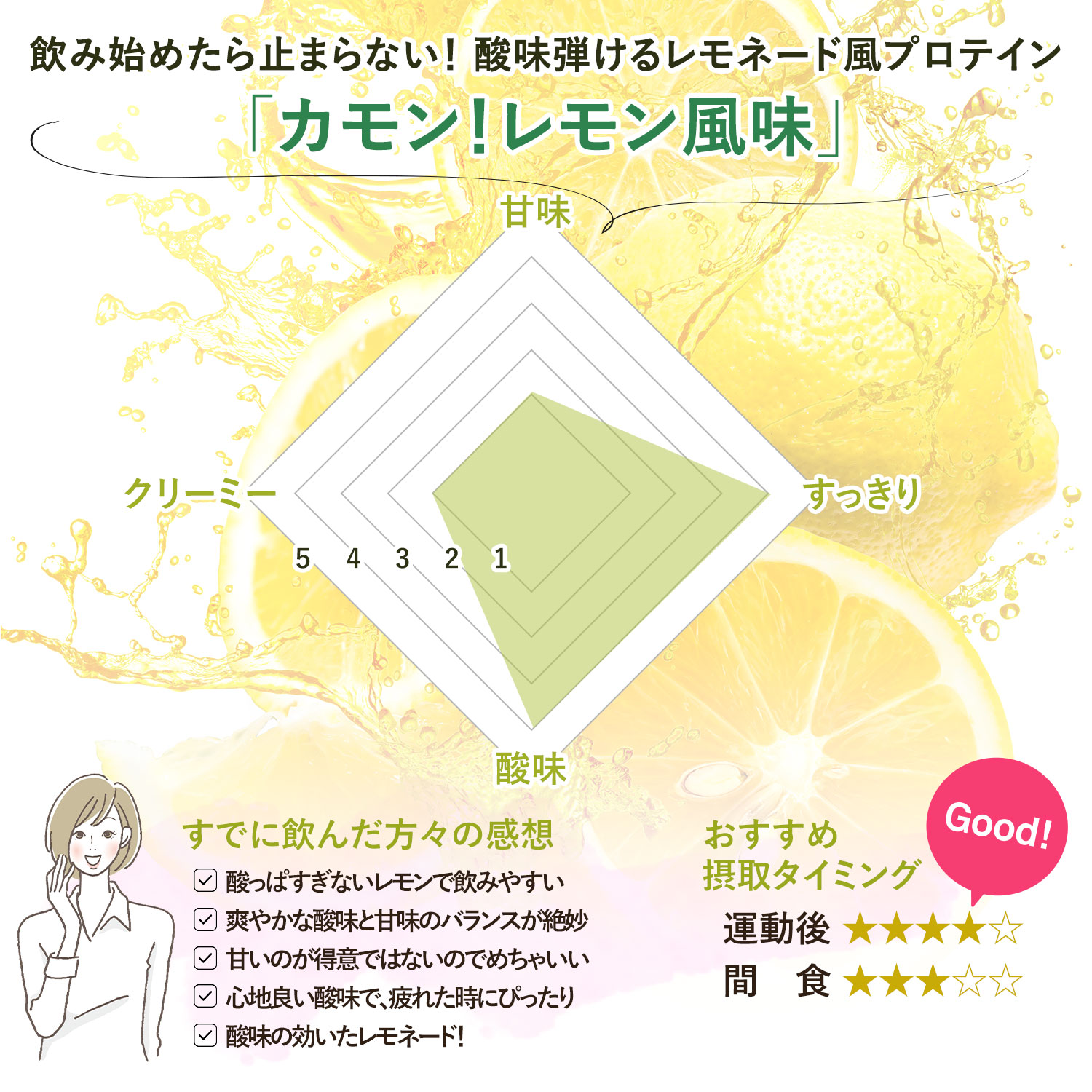 飲み始めたら止まらない！酸味弾けるレモネード風プロテイン

「カモン！レモン風味」

甘味

クリーミー

すっきり

5 4 3 2 1

酸味

すでに飲んだ方々の感想

☑ 酸っぱすぎないレモンで飲みやすい
☑ 爽やかな酸味と甘味のバランスが絶妙
☑ 甘いのが得意ではないのでめちゃいい
☑ 心地良い酸味で、疲れた時にぴったり
☑ 酸味の効いたレモネード！

おすすめ
摂取タイミング

Good!

運動後 ★★★★☆
間　食 ★★★☆☆